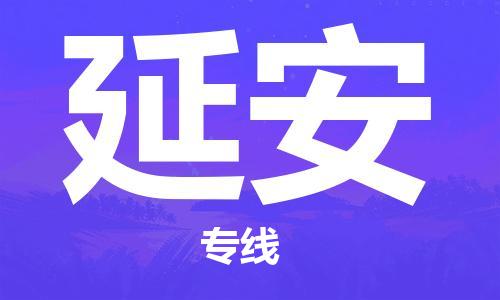 延安

专线